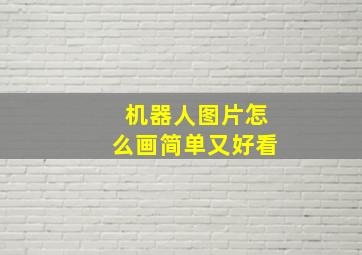 机器人图片怎么画简单又好看